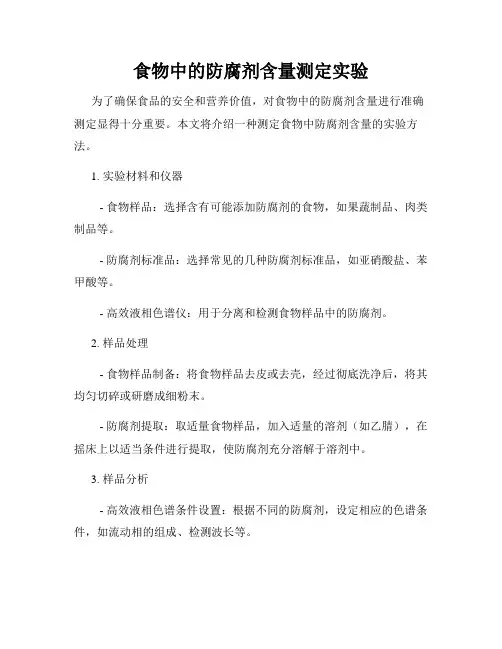 食物中的防腐剂含量测定实验

为了确保食品的安全和营养价值，对食物中的防腐剂含量进行准确测定显得十分重要。本文将介绍一种测定食物中防腐剂含量的实验方法。

1. 实验材料和仪器

- 食物样品：选择含有可能添加防腐剂的食物，如果蔬制品、肉类制品等。

- 防腐剂标准品：选择常见的几种防腐剂标准品，如亚硝酸盐、苯甲酸等。

- 高效液相色谱仪：用于分离和检测食物样品中的防腐剂。

2. 样品处理

- 食物样品制备：将食物样品去皮或去壳，经过彻底洗净后，将其均匀切碎或研磨成细粉末。

- 防腐剂提取：取适量食物样品，加入适量的溶剂（如乙腈），在摇床上以适当条件进行提取，使防腐剂充分溶解于溶剂中。

3. 样品分析

- 高效液相色谱条件设置：根据不同的防腐剂，设定相应的色谱条件，如流动相的组成、检测波长等。